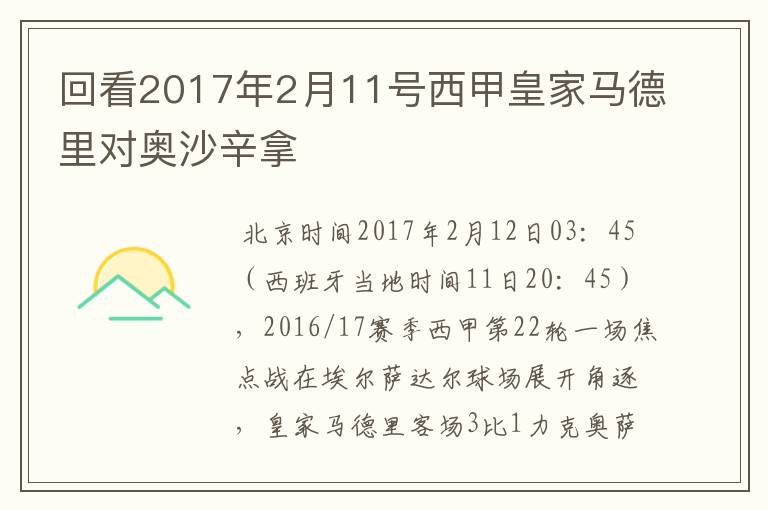 回看2017年2月11号西甲皇家马德里对奥沙辛拿

北京时间2017年2月12日03：45（西班牙当地时间11日20：45），2016/17赛季西甲第22轮一场焦点战在埃尔萨达尔球场展开角逐，皇家马德里客场3比1力克奥萨